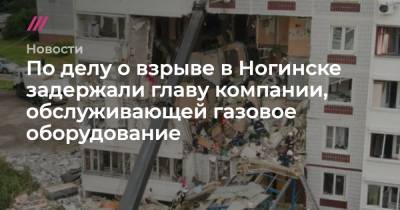 Новости

По делу о взрыве в Ногинске задержали главу компании, обслуживающей газовое оборудование